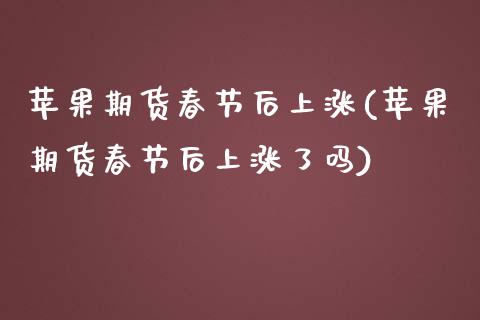 苹果期货春节后上涨(苹果期货春节后上涨了吗)